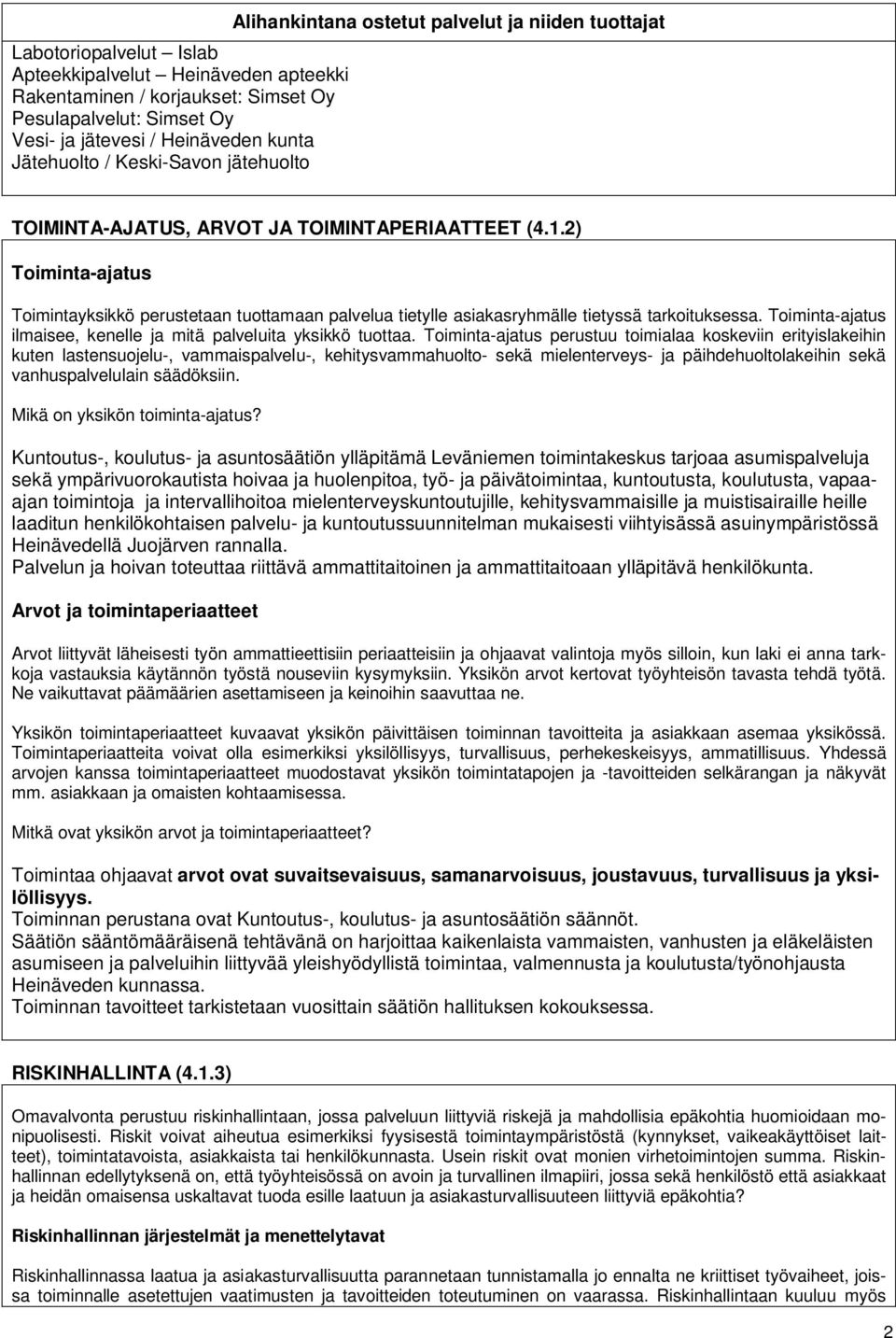 Alihankintana ostetut palvelut ja niiden tuottajat

Labotoriopalvelut – Islab
Apteekkipalvelut – Heinäveden apteekki
Rakentaminen / korjaukset: Simset Oy
Pesulapalvelut: Simset Oy
Vesi- ja jätevesi / Heinäveden kunta
Jätehuolto / Keski-Savon jätehuolto

TOIMINTA-AJATUS, ARVOT JA TOIMINTAPERIAATTEET (4.1.2)

Toiminta-ajatus

Toimintayksikkö perustetaan tuottamaan palvelua tietylle asiakasryhmälle tietyssä tarkoituksessa. Toiminta-ajatus ilmaisee, kenelle ja mitä palveluita yksikkö tuottaa. Toiminta-ajatus perustuu toimialaa koskeviin erityislakeihin kuten lastensuojelu-, vammaispalvelu-, kehitysvammahuolto- sekä mielenterveys- ja päihdehuoltolakeihin sekä vanhuspalvelulain säädöksiin.

Mikä on yksikön toiminta-ajatus?

Kuntoutus-, koulutus- ja asuntosäätiön ylläpitämä Leväniemen toimintakeskus tarjoaa asumispalveluja sekä ympärivuorokautista hoivaa ja huolenpitoa, työ- ja päivätoimintaa, kuntoutusta, koulutusta, vapaa-ajan toimintoja ja intervallihoitoa mielenterveyskuntoutujille, kehitysvammaisille ja muistisairaille heille laaditun henkilökohtaisen palvelu- ja kuntoutussuunnitelman mukaisesti viihtyisässä asuinympäristössä Heinävedellä Juojärven rannalla.
Palvelun ja hoivan toteuttaa riittävä ammattitaitoinen ja ammattitaitoaan ylläpitävä henkilökunta.

Arvot ja toimintaperiaatteet

Arvot liittyvät läheisesti työn ammattieettisiin periaatteisiin ja ohjaavat valintoja myös silloin, kun laki ei anna tarkkoja vastauksia käytännön työstä nouseviin kysymyksiin. Yksikön arvot kertovat työyhteisön tavasta tehdä työtä. Ne vaikuttavat päämäärien asettamiseen ja keinoihin saavuttaa ne.

Yksikön toimintaperiaatteet kuvaavat yksikön päivittäisen toiminnan tavoitteita ja asiakkaan asemaa yksikössä. Toimintaperiaatteita voivat olla esimerkiksi yksilöllisyys, turvallisuus, perhekeskeisyys, ammatillisuus. Yhdessä arvojen kanssa toimintaperiaatteet muodostavat yksikön toimintatapojen ja -tavoitteiden selkärangan ja näkyvät mm. asiakkaan ja omaisten kohtaamisessa.

Mitkä ovat yksikön arvot ja toimintaperiaatteet?

Toimintaa ohjaavat arvot ovat suvaitsevaisuus, samanarvoisuus, joustavuus, turvallisuus ja yksilöllisyys.
Toiminnan perustana ovat Kuntoutus-, koulutus- ja asuntosäätiön säännöt.
Säätiön sääntömääräisenä tehtävänä on harjoittaa kaikenlaista vammaisten, vanhusten ja eläkeläisten asumiseen ja palveluihin liittyvää yleishyödyllistä toimintaa, valmennusta ja koulutusta/työnohjausta Heinäveden kunnassa.
Toiminnan tavoitteet tarkistetaan vuosittain säätiön hallituksen kokouksessa.

RISKINHALLINTA (4.1.3)

Omavalvonta perustuu riskinhallintaan, jossa palveluun liittyviä riskejä ja mahdollisia epäkohtia huomioidaan monipuolisesti. Riskit voivat aiheutua esimerkiksi fyysisestä toimintaympäristöstä (kynnykset, vaikeakäyttöiset laitteet), toimintatavoista, asiakkaista tai henkilökunnasta. Usein riskit ovat monien virhetoimintojen summa. Riskinhallinnan edellytyksenä on, että työyhteisössä on avoin ja turvallinen ilmapiiri, jossa sekä henkilöstö että asiakkaat ja heidän omaisensa uskaltavat tuoda esille laatuun ja asiakasturvallisuuteen liittyviä epäkohtia?

Riskinhallinnan järjestelmät ja menettelytavat

Riskinhallinnassa laatua ja asiakasturvallisuutta parannetaan tunnistamalla jo ennalta ne kriittiset työvaiheet, joissa toiminnalle asetettujen vaatimusten ja tavoitteiden toteutuminen on vaarassa. Riskinhallintaan kuuluu myös

2